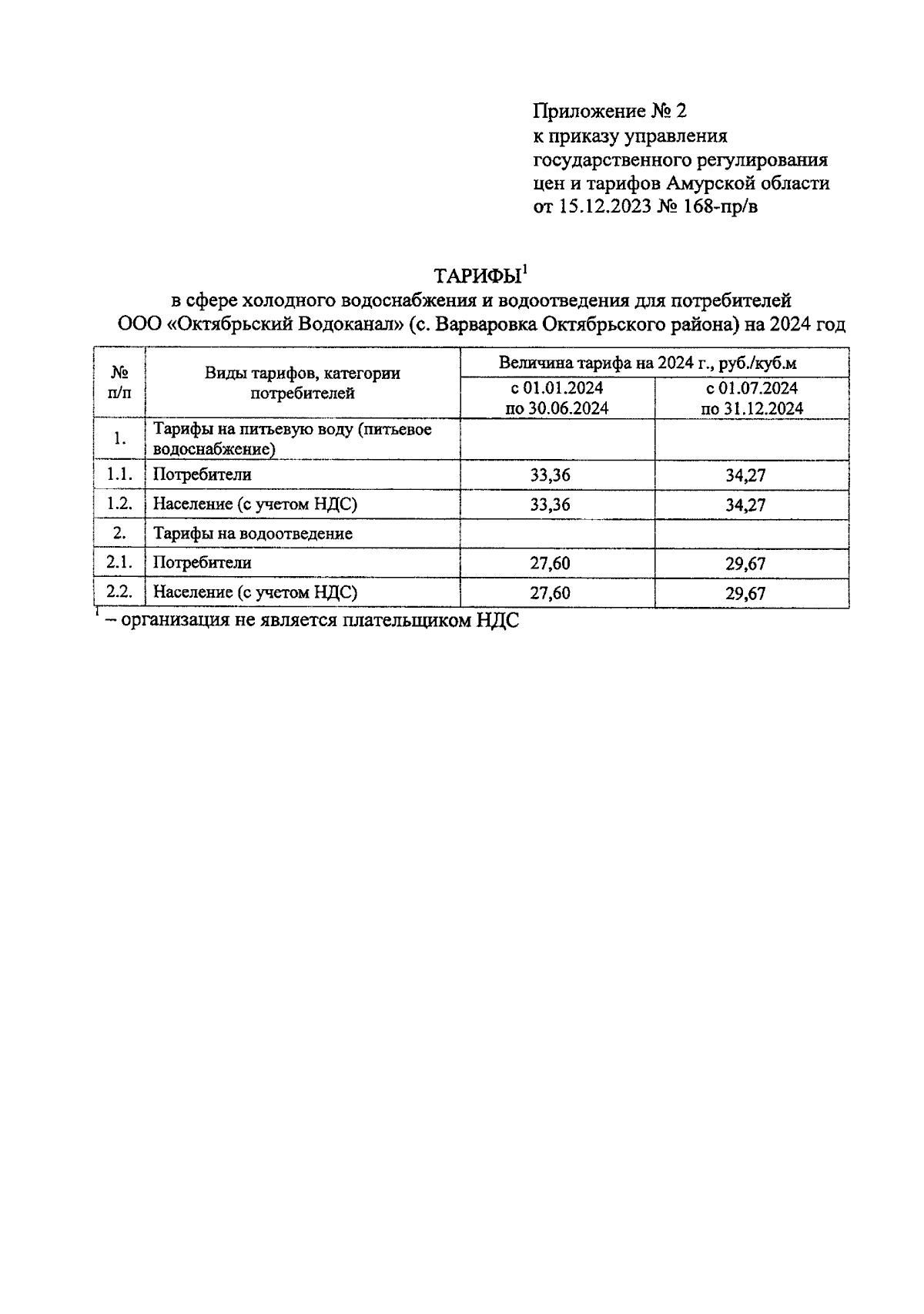 Приложение № 2
к приказу управления
государственного регулирования
цен и тарифов Амурской области
от 15.12.2023 № 168-пр/в

ТАРИФЫ$^1$
в сфере холодного водоснабжения и водоотведения для потребителей
ООО «Октябрьский Водоканал» (с. Варваровка Октябрьского района) на 2024 год

| № п/п | Виды тарифов, категории потребителей | Величина тарифа на 2024 г., руб./куб.м с 01.01.2024 по 30.06.2024 | Величина тарифа на 2024 г., руб./куб.м с 01.07.2024 по 31.12.2024 |
|---|---|---|---|
| 1. | Тарифы на питьевую воду (питьевое водоснабжение) | | |
| 1.1. | Потребители | 33,36 | 34,27 |
| 1.2. | Население (с учетом НДС) | 33,36 | 34,27 |
| 2. | Тарифы на водоотведение | | |
| 2.1. | Потребители | 27,60 | 29,67 |
| 2.2. | Население (с учетом НДС) | 27,60 | 29,67 |

$^1$ – организация не является плательщиком НДС